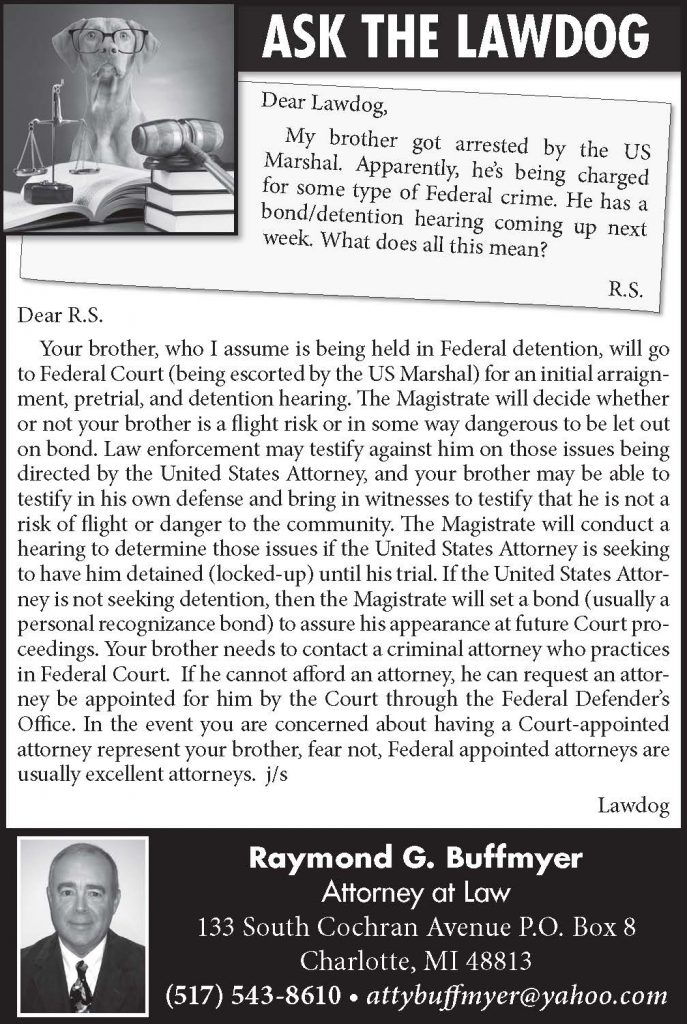 ASK THE LAWDOG

Dear Lawdog,

My brother got arrested by the US Marshal. Apparently, he's being charged for some type of Federal crime. He has a bond/detention hearing coming up next week. What does all this mean?

R.S.

Dear R.S.

Your brother, who I assume is being held in Federal detention, will go to Federal Court (being escorted by the US Marshal) for an initial arraignment, pretrial, and detention hearing. The Magistrate will decide whether or not your brother is a flight risk or in some way dangerous to be let out on bond. Law enforcement may testify against him on those issues being directed by the United States Attorney, and your brother may be able to testify in his own defense and bring in witnesses to testify that he is not a risk of flight or danger to the community. The Magistrate will conduct a hearing to determine those issues if the United States Attorney is seeking to have him detained (locked-up) until his trial. If the United States Attorney is not seeking detention, then the Magistrate will set a bond (usually a personal recognizance bond) to assure his appearance at future Court proceedings. Your brother needs to contact a criminal attorney who practices in Federal Court. If he cannot afford an attorney, he can request an attorney be appointed for him by the Court through the Federal Defender's Office. In the event you are concerned about having a Court-appointed attorney represent your brother, fear not, Federal appointed attorneys are usually excellent attorneys. j/s

Lawdog

Raymond G. Buffmyer
Attorney at Law
133 South Cochran Avenue P.O. Box 8
Charlotte, MI 48813
(517) 543-8610 • attybuffmyer@yahoo.com